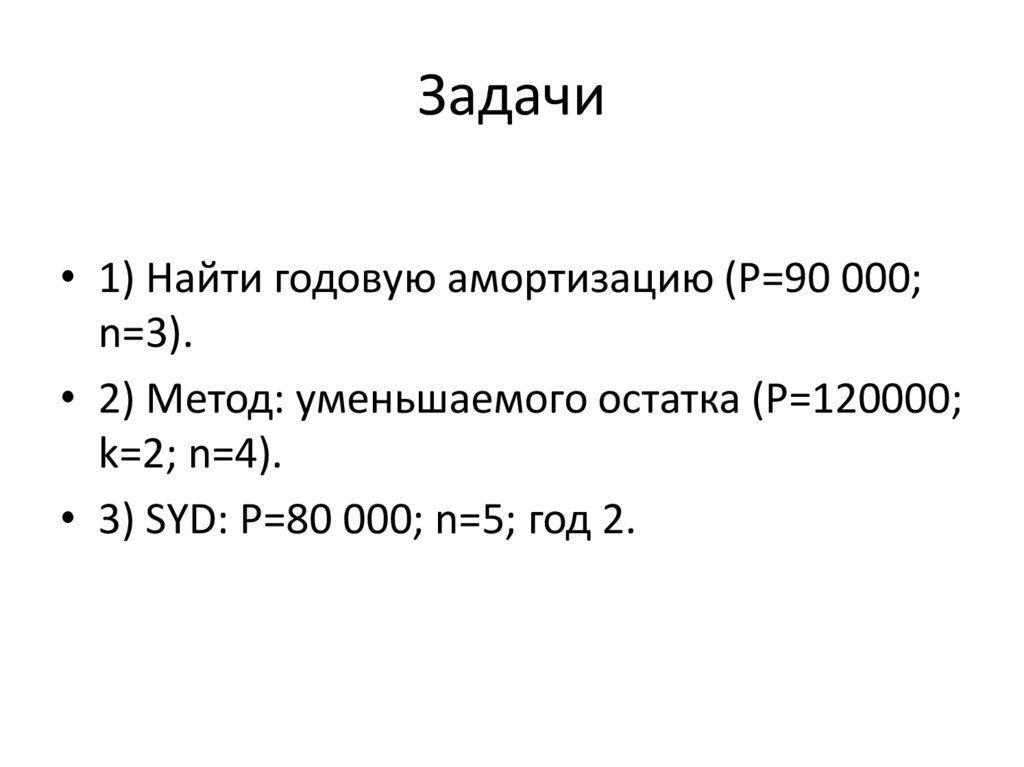 Задачи

• 1) Найти годовую амортизацию (P=90 000; n=3).
• 2) Метод: уменьшаемого остатка (P=120000; k=2; n=4).
• 3) SYD: P=80 000; n=5; год 2.